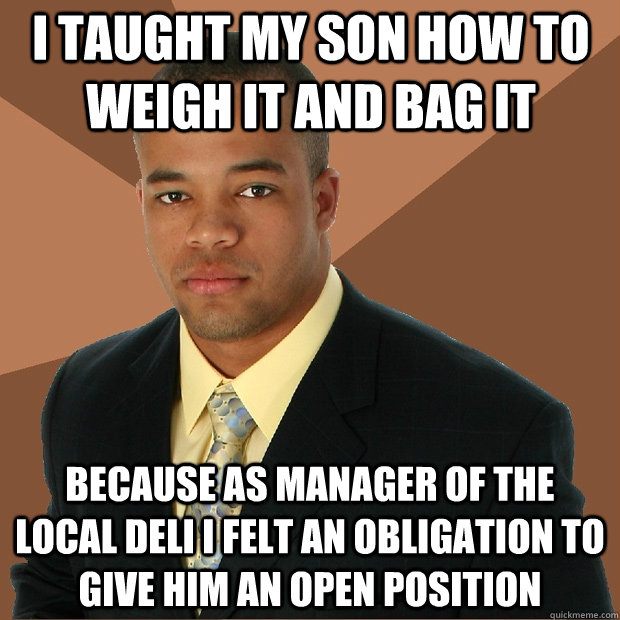 I TAUGHT MY SON HOW TO WEIGH IT AND BAG IT

BECAUSE AS MANAGER OF THE LOCAL DELI I FELT AN OBLIGATION TO GIVE HIM AN OPEN POSITION

quickmeme.com